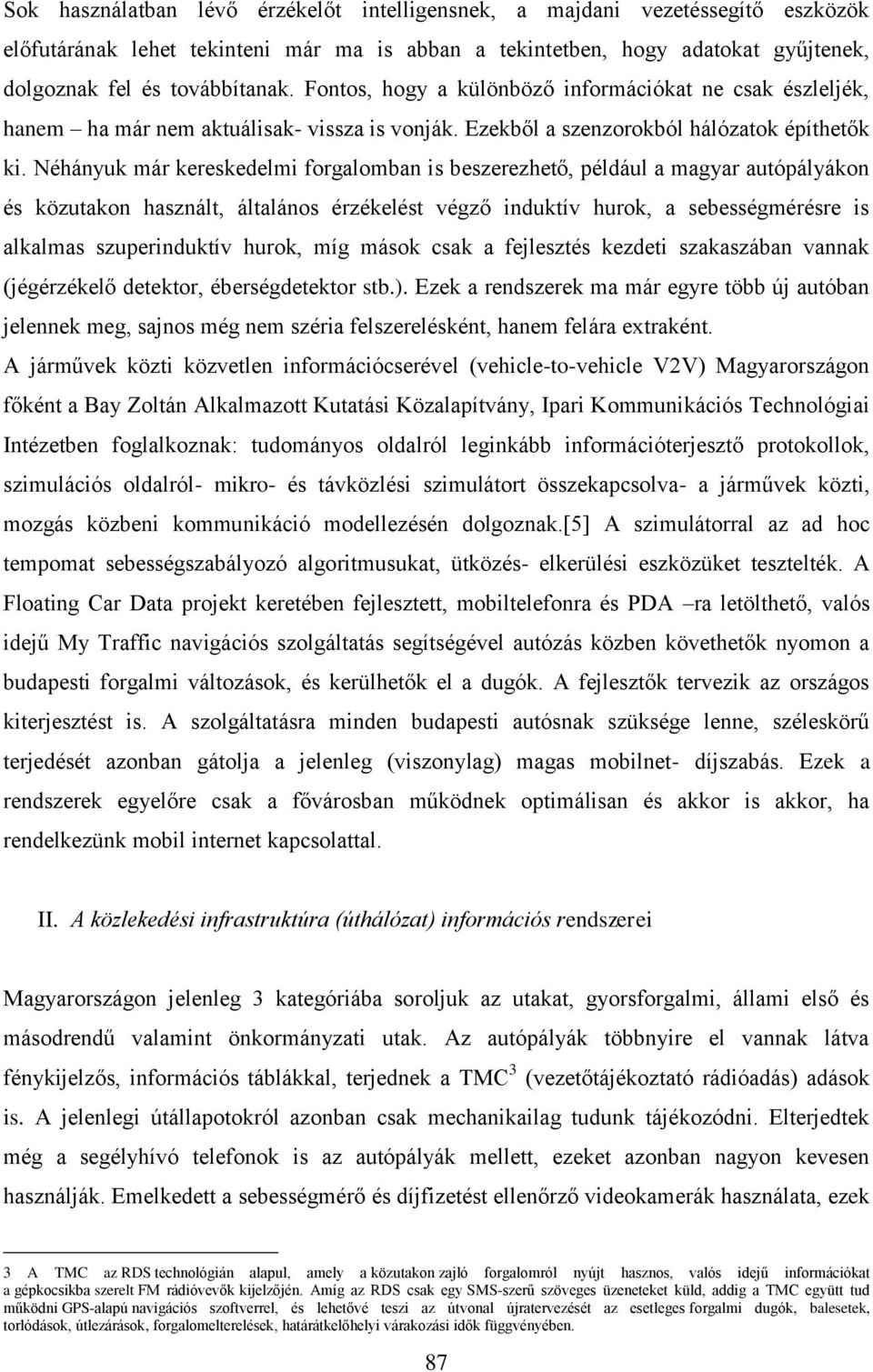 Sok használatban lévő érzékelőt intelligensnek, a majdani vezetéssegítő eszközök előfutárának lehet tekinteni már ma is abban a tekintetben, hogy adatokat gyűjtenek, dolgoznak fel és továbbítanak. Fontos, hogy a különböző információkat ne csak észleljék, hanem – ha már nem aktuálisak- vissza is vonják. Ezekből a szenzorokból hálózatok építhetők ki. Néhányuk már kereskedelmi forgalomban is beszerezhető, például a magyar autópályákon és közutakon használt, általános érzékelést végző induktív hurok, a sebességmérésre is alkalmas szuperinduktív hurok, míg mások csak a fejlesztés kezdeti szakaszában vannak (jégérzékelő detektor, éberségdetektor stb.). Ezek a rendszerek ma már egyre több új autóban jelennek meg, sajnos még nem széria felszerelésként, hanem felára extraként.
A járművek közti közvetlen információcserével (vehicle-to-vehicle V2V) Magyarországon főként a Bay Zoltán Alkalmazott Kutatási Közalapítvány, Ipari Kommunikációs Technológiai Intézetben foglalkoznak: tudományos oldalról leginkább információterjesztő protokollok, szimulációs oldalról- mikro- és távközlési szimulátort összekapcsolva- a járművek közti, mozgás közbeni kommunikáció modellezésén dolgoznak.[5] A szimulátorral az ad hoc tempomat sebességszabályozó algoritmusukat, ütközés- elkerülési eszközüket tesztelték. A Floating Car Data projekt keretében fejlesztett, mobiltelefonra és PDA –ra letölthető, valós idejű My Traffic navigációs szolgáltatás segítségével autózás közben követhetők nyomon a budapesti forgalmi változások, és kerülhetők el a dugók. A fejlesztők tervezik az országos kiterjesztést is. A szolgáltatásra minden budapesti autósnak szüksége lenne, széleskörű terjedését azonban gátolja a jelenleg (viszonylag) magas mobilnet- díjszabás. Ezek a rendszerek egyelőre csak a fővárosban működnek optimálisan és akkor is akkor, ha rendelkezünk mobil internet kapcsolattal.

II. A közlekedési infrastruktúra (úthálózat) információs rendszerei

Magyarországon jelenleg 3 kategóriába soroljuk az utakat, gyorsforgalmi, állami első és másodrendű valamint önkormányzati utak. Az autópályák többnyire el vannak látva fénykijelzős, információs táblákkal, terjednek a TMC$^3$ (vezetőtájékoztató rádióadás) adások is. A jelenlegi útállapotokról azonban csak mechanikailag tudunk tájékozódni. Elterjedtek még a segélyhívó telefonok is az autópályák mellett, ezeket azonban nagyon kevesen használják. Emelkedett a sebességmérő és díjfizetést ellenőrző videokamerák használata, ezek

3 A TMC az RDS technológián alapul, amely a közutakon zajló forgalomról nyújt hasznos, valós idejű információkat a gépkocsikba szerelt FM rádióvevők kijelzőjén. Amíg az RDS csak egy SMS-szerű szöveges üzeneteket küld, addig a TMC együtt tud működni GPS-alapú navigációs szoftverrel, és lehetővé teszi az útvonal újratervezését az esetleges forgalmi dugók, balesetek, torlódások, útlezárások, forgalomelterelések, határátkelőhelyi várakozási idők függvényében.

87